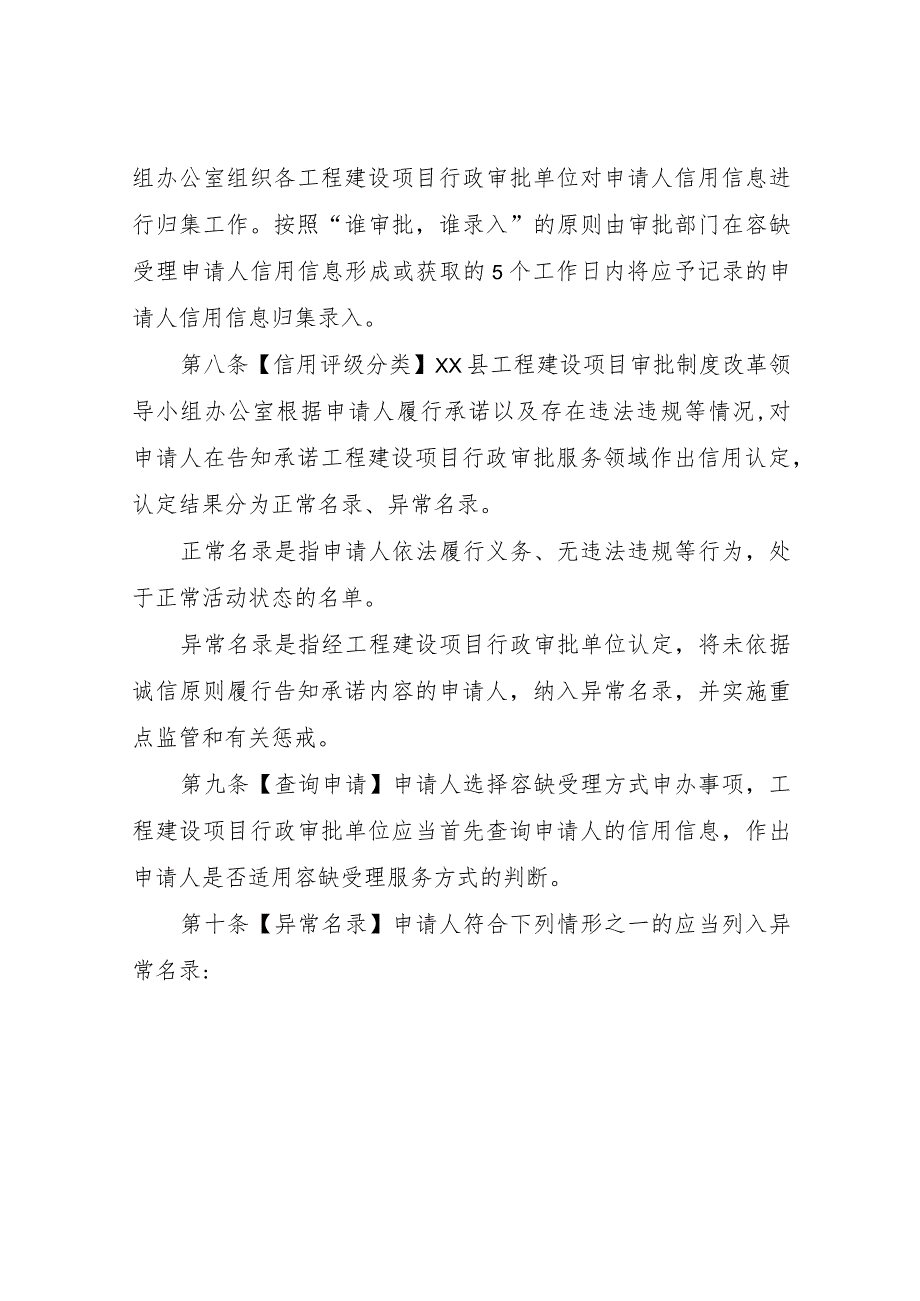 组办公室组织各工程建设项目行政审批单位对申请人信用信息进行归集工作。按照“谁审批，谁录入”的原则由审批部门在容缺受理申请人信用信息形成或获取的5个工作日内将应予记录的申请人信用信息归集录入。

第八条【信用评级分类】XX县工程建设项目审批制度改革领导小组办公室根据申请人履行承诺以及存在违法违规等情况,对申请人在告知承诺工程建设项目行政审批服务领域作出信用认定,认定结果分为正常名录、异常名录。

正常名录是指申请人依法履行义务、无违法违规等行为，处于正常活动状态的名单。

异常名录是指经工程建设项目行政审批单位认定，将未依据诚信原则履行告知承诺内容的申请人，纳入异常名录，并实施重点监管和有关惩戒。

第九条【查询申请】申请人选择容缺受理方式申办事项，工程建设项目行政审批单位应当首先查询申请人的信用信息，作出申请人是否适用容缺受理服务方式的判断。

第十条【异常名录】申请人符合下列情形之一的应当列入异常名录: